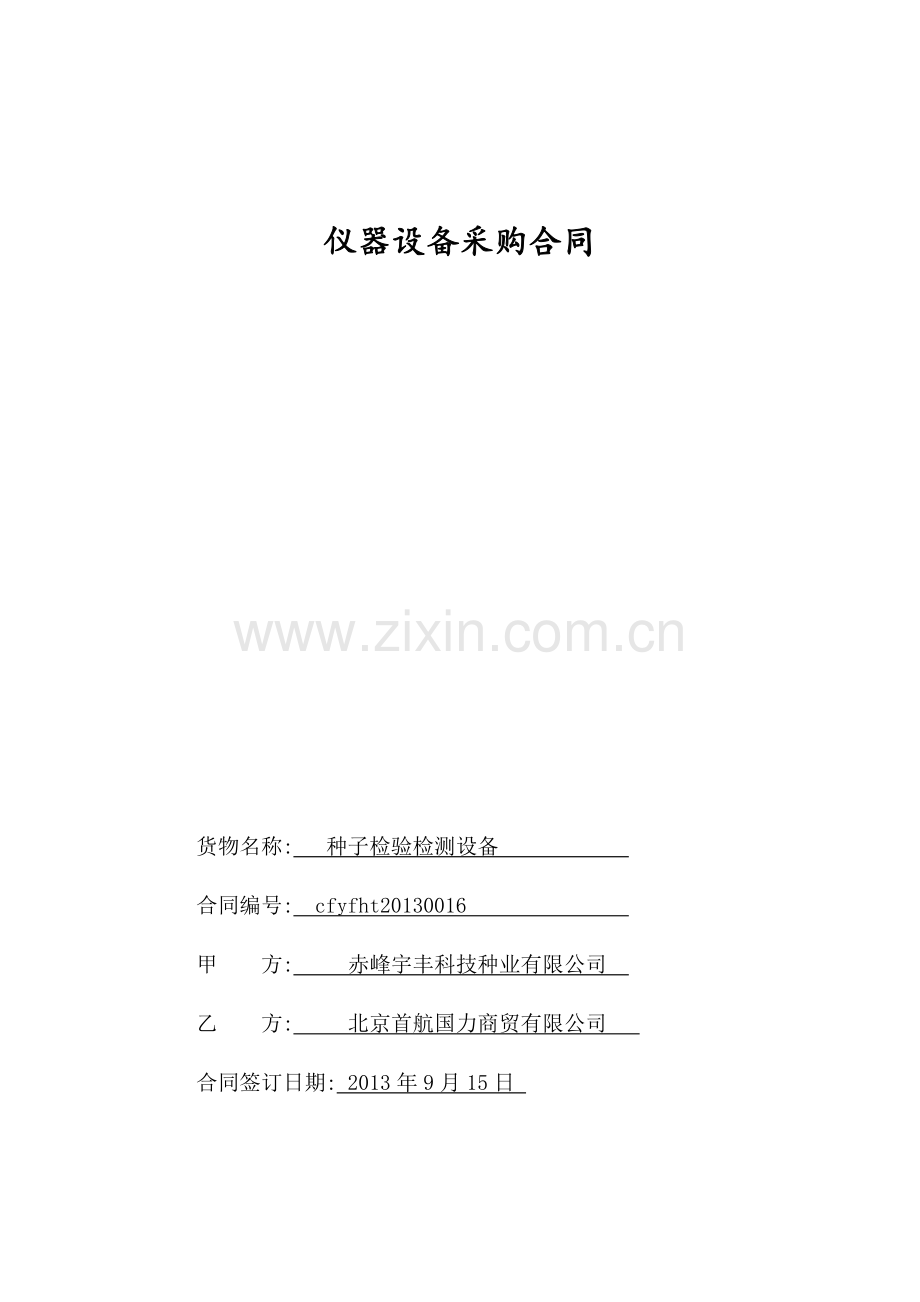 仪器设备采购合同

货物名称:种子检验检测设备

合同编号:cfyfht20130016

甲 方:赤峰宇丰科技种业有限公司

乙 方:北京首航国力商贸有限公司

合同签订日期:2013年9月15日

www.zixin.com.cn